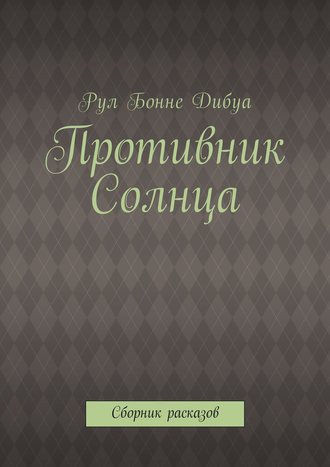 Рул Бонне Дибуа

Противник Солнца

Сборник расказов